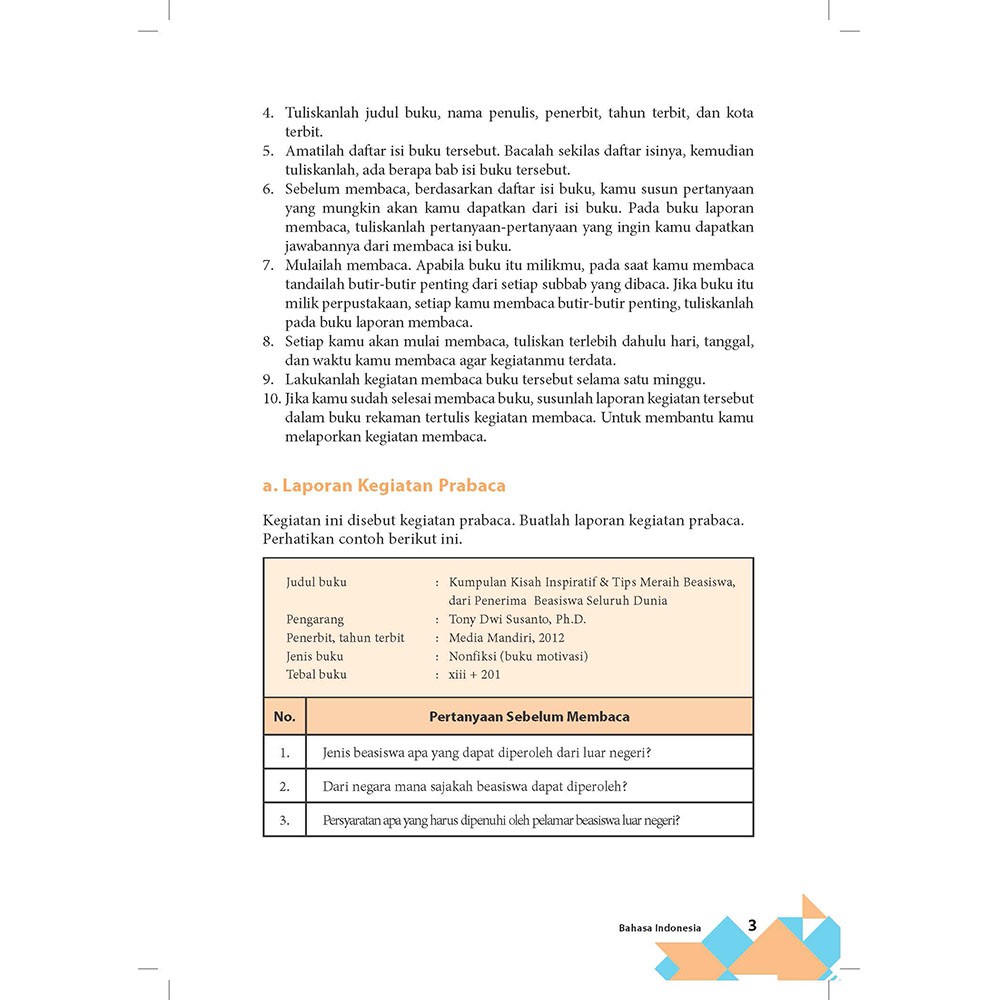 4. Tuliskanlah judul buku, nama penulis, penerbit, tahun terbit, dan kota terbit.
5. Amatilah daftar isi buku tersebut. Bacalah sekilas daftar isinya, kemudian tuliskanlah, ada berapa bab isi buku tersebut.
6. Sebelum membaca, berdasarkan daftar isi buku, kamu susun pertanyaan yang mungkin akan kamu dapatkan dari isi buku. Pada buku laporan membaca, tuliskanlah pertanyaan-pertanyaan yang ingin kamu dapatkan jawabannya dari membaca isi buku.
7. Mulailah membaca. Apabila buku itu milikmu, pada saat kamu membaca tandailah butir-butir penting dari setiap subbab yang dibaca. Jika buku itu milik perpustakaan, setiap kamu membaca butir-butir penting, tuliskanlah pada buku laporan membaca.
8. Setiap kamu akan mulai membaca, tuliskan terlebih dahulu hari, tanggal, dan waktu kamu membaca agar kegiatanmu terdata.
9. Lakukanlah kegiatan membaca buku tersebut selama satu minggu.
10. Jika kamu sudah selesai membaca buku, susunlah laporan kegiatan tersebut dalam buku rekaman tertulis kegiatan membaca. Untuk membantu kamu melaporkan kegiatan membaca.

a. Laporan Kegiatan Prabaca

Kegiatan ini disebut kegiatan prabaca. Buatlah laporan kegiatan prabaca. Perhatikan contoh berikut ini.

Judul buku : Kumpulan Kisah Inspiratif & Tips Meraih Beasiswa, dari Penerima Beasiswa Seluruh Dunia
Pengarang : Tony Dwi Susanto, Ph.D.
Penerbit, tahun terbit : Media Mandiri, 2012
Jenis buku : Nonfiksi (buku motivasi)
Tebal buku : xiii + 201

| No. | Pertanyaan Sebelum Membaca |
|---|---|
| 1. | Jenis beasiswa apa yang dapat diperoleh dari luar negeri? |
| 2. | Dari negara mana sajakah beasiswa dapat diperoleh? |
| 3. | Persyaratan apa yang harus dipenuhi oleh pelamar beasiswa luar negeri? |

Bahasa Indonesia 3